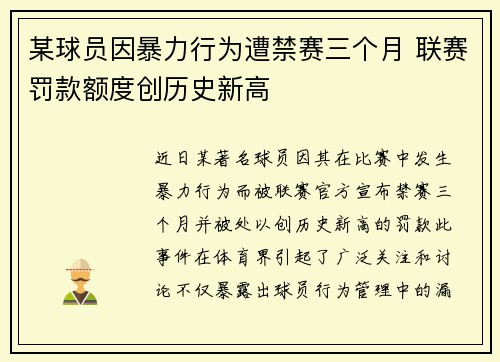 某球员因暴力行为遭禁赛三个月 联赛罚款额度创历史新高

近日某著名球员因其在比赛中发生暴力行为而被联赛官方宣布禁赛三个月并被处以创历史新高的罚款此事件在体育界引起了广泛关注和讨论不仅暴露出球员行为管理中的漏